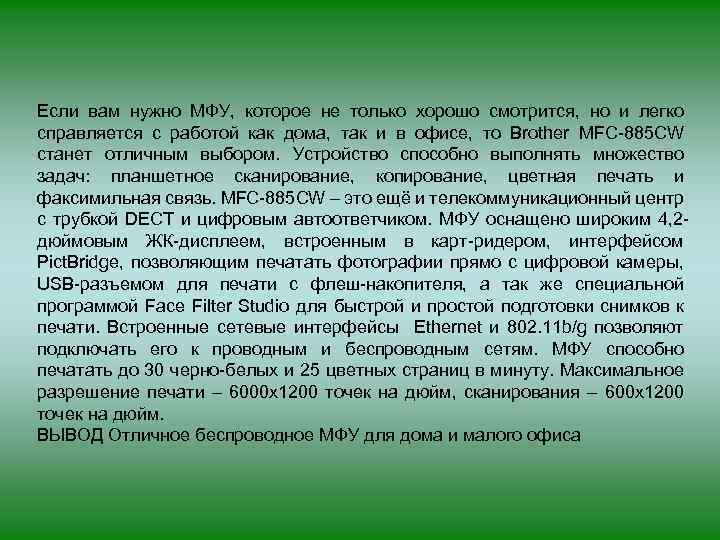 Если вам нужно МФУ, которое не только хорошо смотрится, но и легко справляется с работой как дома, так и в офисе, то Brother MFC-885CW станет отличным выбором. Устройство способно выполнять множество задач: планшетное сканирование, копирование, цветная печать и факсимильная связь. MFC-885CW – это ещё и телекоммуникационный центр с трубкой DECT и цифровым автоответчиком. МФУ оснащено широким 4,2-дюймовым ЖК-дисплеем, встроенным в карт-ридером, интерфейсом PictBridge, позволяющим печатать фотографии прямо с цифровой камеры, USB-разъемом для печати с флеш-накопителя, а так же специальной программой Face Filter Studio для быстрой и простой подготовки снимков к печати. Встроенные сетевые интерфейсы Ethernet и 802.11b/g позволяют подключать его к проводным и беспроводным сетям. МФУ способно печатать до 30 черно-белых и 25 цветных страниц в минуту. Максимальное разрешение печати – 6000x1200 точек на дюйм, сканирования – 600x1200 точек на дюйм.
ВЫВОД Отличное беспроводное МФУ для дома и малого офиса